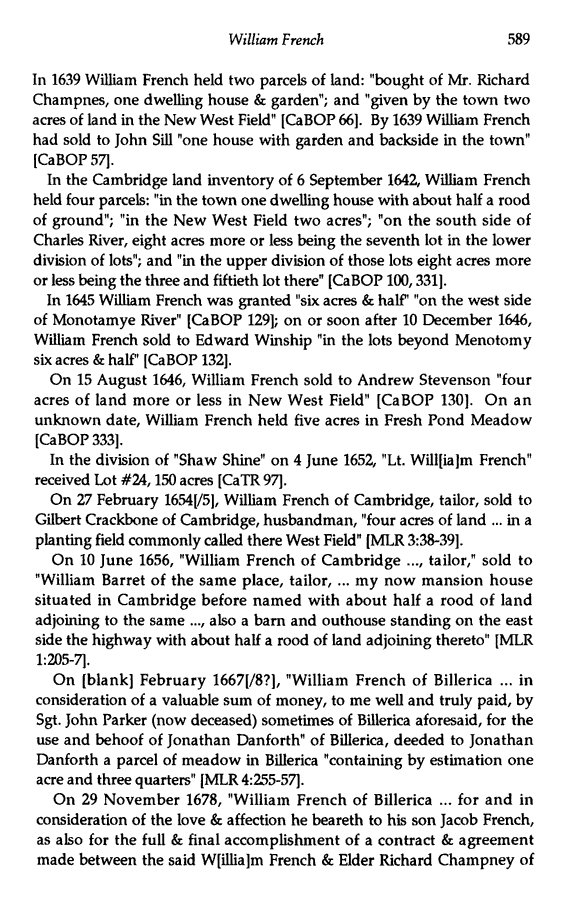 William French 589

In 1639 William French held two parcels of land: "bought of Mr. Richard Champnes, one dwelling house & garden"; and "given by the town two acres of land in the New West Field" [CaBOP 66]. By 1639 William French had sold to John Sill "one house with garden and backside in the town" [CaBOP 57].

In the Cambridge land inventory of 6 September 1642, William French held four parcels: "in the town one dwelling house with about half a rood of ground"; "in the New West Field two acres"; "on the south side of Charles River, eight acres more or less being the seventh lot in the lower division of lots"; and "in the upper division of those lots eight acres more or less being the three and fiftieth lot there" [CaBOP 100, 331].

In 1645 William French was granted "six acres & half" "on the west side of Monotamye River" [CaBOP 129]; on or soon after 10 December 1646, William French sold to Edward Winship "in the lots beyond Menotomy six acres & half" [CaBOP 132].

On 15 August 1646, William French sold to Andrew Stevenson "four acres of land more or less in New West Field" [CaBOP 130]. On an unknown date, William French held five acres in Fresh Pond Meadow [CaBOP 333].

In the division of "Shaw Shine" on 4 June 1652, "Lt. Will[ia]m French" received Lot #24, 150 acres [CaTR 97].

On 27 February 1654[/5], William French of Cambridge, tailor, sold to Gilbert Crackbone of Cambridge, husbandman, "four acres of land ... in a planting field commonly called there West Field" [MLR 3:38-39].

On 10 June 1656, "William French of Cambridge ..., tailor," sold to "William Barret of the same place, tailor, ... my now mansion house situated in Cambridge before named with about half a rood of land adjoining to the same ..., also a barn and outhouse standing on the east side the highway with about half a rood of land adjoining thereto" [MLR 1:205-7].

On [blank] February 1667[/8?], "William French of Billerica ... in consideration of a valuable sum of money, to me well and truly paid, by Sgt. John Parker (now deceased) sometimes of Billerica aforesaid, for the use and behoof of Jonathan Danforth" of Billerica, deeded to Jonathan Danforth a parcel of meadow in Billerica "containing by estimation one acre and three quarters" [MLR 4:255-57].

On 29 November 1678, "William French of Billerica ... for and in consideration of the love & affection he beareth to his son Jacob French, as also for the full & final accomplishment of a contract & agreement made between the said W[illia]m French & Elder Richard Champney of